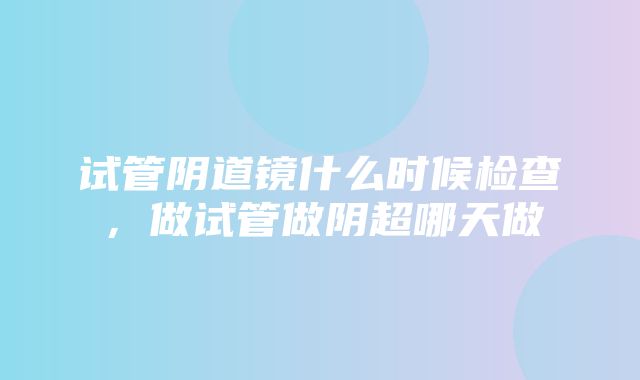 试管阴道镜什么时候检查，做试管做阴超哪天做